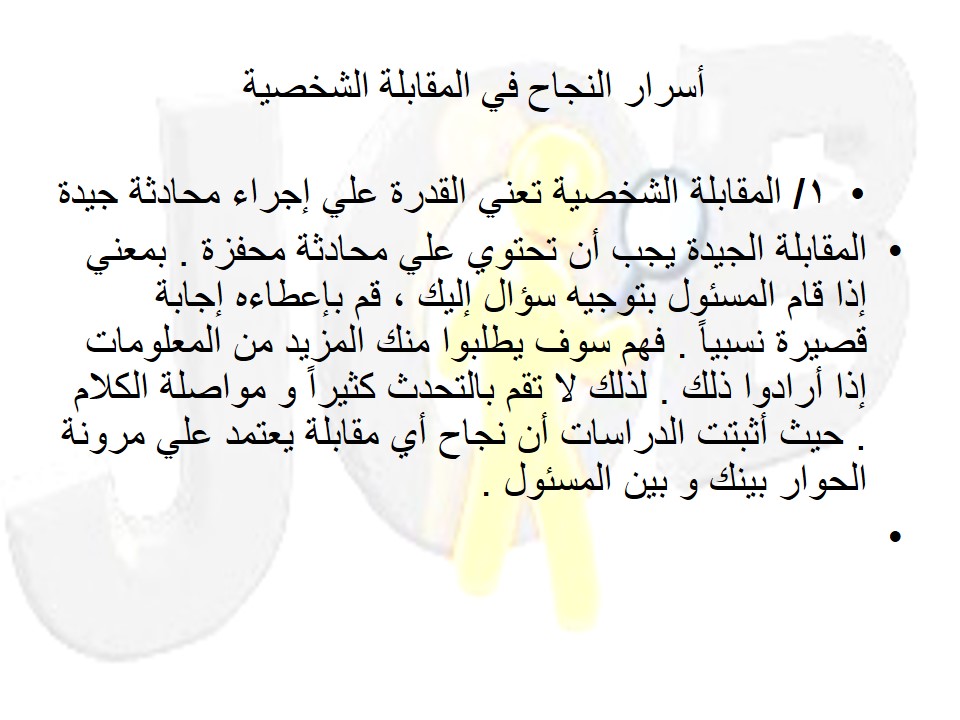 أسرار النجاح في المقابلة الشخصية

• ١/ المقابلة الشخصية تعني القدرة علي إجراء محادثة جيدة

• المقابلة الجيدة يجب أن تحتوي علي محادثة محفزة . بمعني إذا قام المسئول بتوجيه سؤال إليك ، قم بإعطاءه إجابة قصيرة نسبياً . فهم سوف يطلبوا منك المزيد من المعلومات إذا أرادوا ذلك . لذلك لا تقم بالتحدث كثيراً و مواصلة الكلام . حيث أثبتت الدراسات أن نجاح أي مقابلة يعتمد علي مرونة الحوار بينك و بين المسئول .

•

JOB